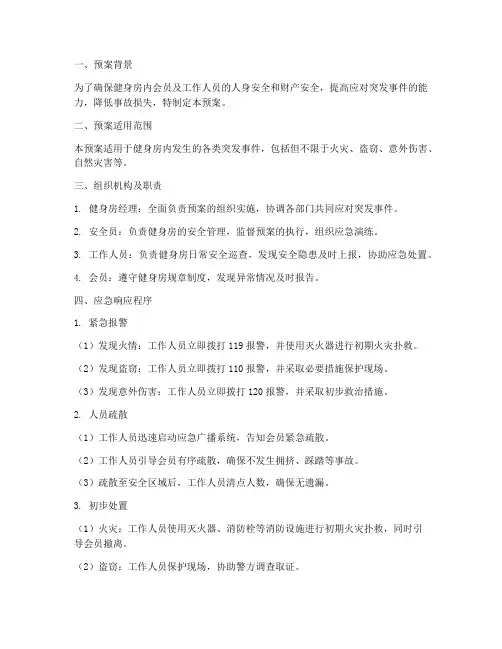 一、预案背景

为了确保健身房内会员及工作人员的人身安全和财产安全，提高应对突发事件的能力，降低事故损失，特制定本预案。

二、预案适用范围

本预案适用于健身房内发生的各类突发事件，包括但不限于火灾、盗窃、意外伤害、自然灾害等。

三、组织机构及职责

1. 健身房经理：全面负责预案的组织实施，协调各部门共同应对突发事件。

2. 安全员：负责健身房的安全管理，监督预案的执行，组织应急演练。

3. 工作人员：负责健身房日常安全巡查，发现安全隐患及时上报，协助应急处置。

4. 会员：遵守健身房规章制度，发现异常情况及时报告。

四、应急响应程序

1. 紧急报警

（1）发现火情：工作人员立即拨打 119 报警，并使用灭火器进行初期火灾扑救。

（2）发现盗窃：工作人员立即拨打 110 报警，并采取必要措施保护现场。

（3）发现意外伤害：工作人员立即拨打 120 报警，并采取初步救治措施。

2. 人员疏散

（1）工作人员迅速启动应急广播系统，告知会员紧急疏散。

（2）工作人员引导会员有序疏散，确保不发生拥挤、踩踏等事故。

（3）疏散至安全区域后，工作人员清点人数，确保无遗漏。

3. 初步处置

（1）火灾：工作人员使用灭火器、消防栓等消防设施进行初期火灾扑救，同时引导会员撤离。

（2）盗窃：工作人员保护现场，协助警方调查取证。